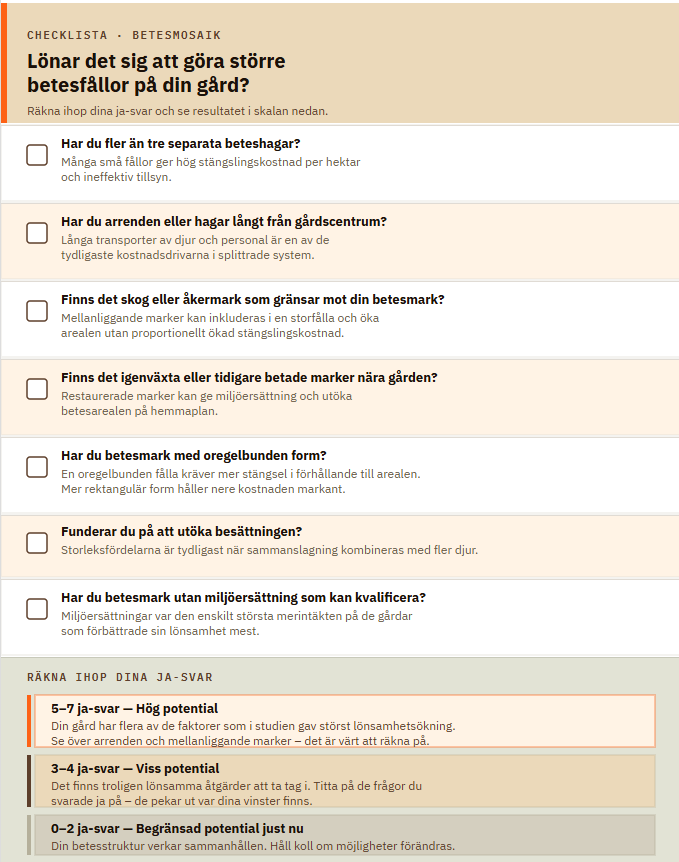 CHECKLISTA · BETESMOSAIK

Lönar det sig att göra större betesfållor på din gård?

Räkna ihop dina ja-svar och se resultatet i skalan nedan.

Har du fler än tre separata beteshagar?
Många små fållor ger hög stängslingskostnad per hektar och ineffektiv tillsyn.

Har du arrenden eller hagar långt från gårdscentrum?
Långa transporter av djur och personal är en av de tydligaste kostnadsdrivarna i splittrade system.

Finns det skog eller åkermark som gränsar mot din betesmark?
Mellanliggande marker kan inkluderas i en storfålla och öka arealen utan proportionellt ökad stängslingskostnad.

Finns det igenväxta eller tidigare betade marker nära gården?
Restaurerade marker kan ge miljöersättning och utöka betesarealen på hemmaplan.

Har du betesmark med oregelbunden form?
En oregelbunden fålla kräver mer stängsel i förhållande till arealen. Mer rektangulär form håller nere kostnaden markant.

Funderar du på att utöka besättningen?
Storleksfördelarna är tydligast när sammanslagning kombineras med fler djur.

Har du betesmark utan miljöersättning som kan kvalificera?
Miljöersättningar var den enskilt största merintäkten på de gårdar som förbättrade sin lönsamhet mest.

RÄKNA IHOP DINA JA-SVAR

5–7 ja-svar — Hög potential
Din gård har flera av de faktorer som i studien gav störst lönsamhetsökning. Se över arrenden och mellanliggande marker – det är värt att räkna på.

3–4 ja-svar — Viss potential
Det finns troligen lönsamma åtgärder att ta tag i. Titta på de frågor du svarade ja på – de pekar ut var dina vinster finns.

0–2 ja-svar — Begränsad potential just nu
Din betesstruktur verkar sammanhållen. Håll koll om möjligheter förändras.